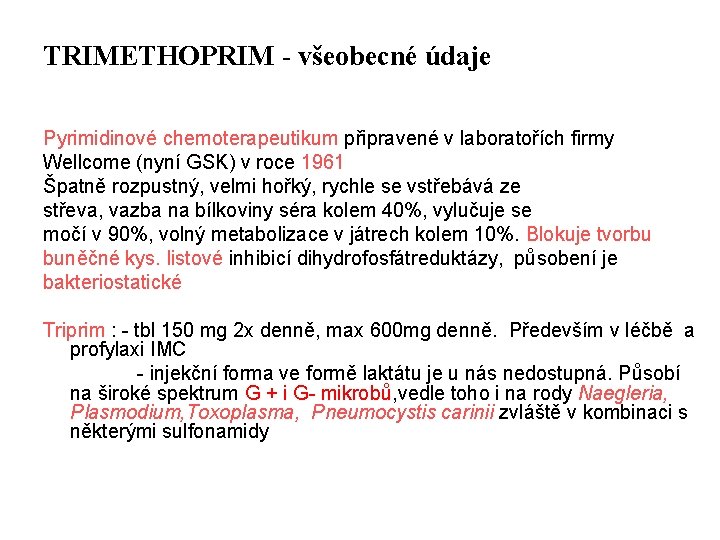 TRIMETHOPRIM - všeobecné údaje

Pyrimidinové chemoterapeutikum připravené v laboratořích firmy Wellcome (nyní GSK) v roce 1961
Špatně rozpustný, velmi hořký, rychle se vstřebává ze střeva, vazba na bílkoviny séra kolem 40%, vylučuje se močí v 90%, volný metabolizace v játrech kolem 10%. Blokuje tvorbu buněčné kys. listové inhibicí dihydrofosfátreduktázy, působení je bakteriostatické

Triprim : - tbl 150 mg 2x denně, max 600mg denně. Především v léčbě a profylaxi IMC
- injekční forma ve formě laktátu je u nás nedostupná. Působí na široké spektrum G + i G- mikrobů,vedle toho i na rody Naegleria, Plasmodium,Toxoplasma, Pneumocystis carinii zvláště v kombinaci s některými sulfonamidy